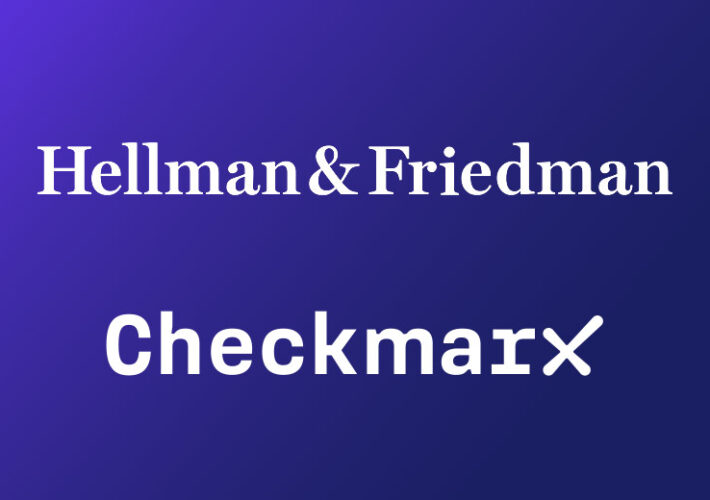 Hellman & Friedman

Checkmarx